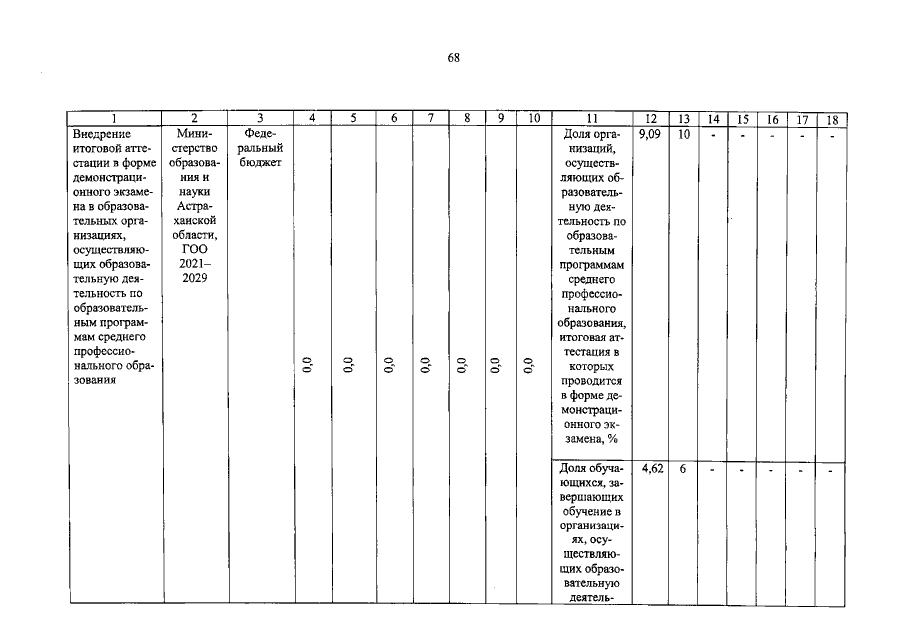 68

| 1 | 2 | 3 | 4 | 5 | 6 | 7 | 8 | 9 | 10 | 11 | 12 | 13 | 14 | 15 | 16 | 17 | 18 |
|---|---|---|---|---|---|---|---|---|---|---|---|---|---|---|---|---|---|
| Внедрение итоговой аттестации в форме демонстрационного экзамена в образовательных организациях, осуществляющих образовательную деятельность по образовательным программам среднего профессионального образования | Министерство образования и науки Астраханской области, ГОО 2021–2029 | Федеральный бюджет | 0,0 | 0,0 | 0,0 | 0,0 | 0,0 | 0,0 | 0,0 | Доля организаций, осуществляющих образовательную деятельность по образовательным программам среднего профессионального образования, итоговая аттестация в которых проводится в форме демонстрационного экзамена, % | 9,09 | 10 | - | - | - | - | - |
| | | | | | | | | | | Доля обучающихся, завершающих обучение в организациях, осуществляющих образовательную деятель- | 4,62 | 6 | - | - | - | - | - |